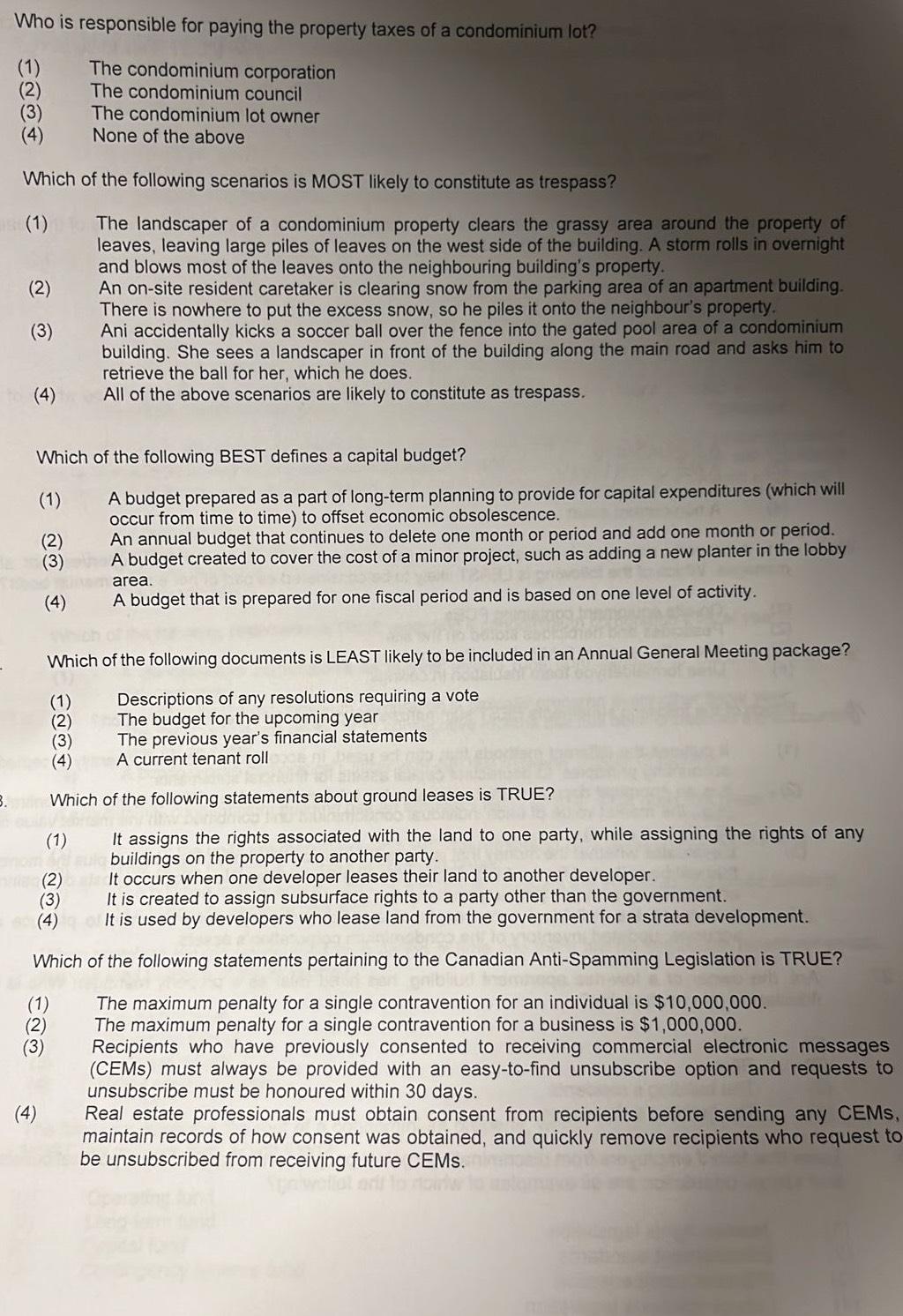 Who is responsible for paying the property taxes of a condominium lot?

(1) The condominium corporation
(2) The condominium council
(3) The condominium lot owner
(4) None of the above

Which of the following scenarios is MOST likely to constitute as trespass?

(1) The landscaper of a condominium property clears the grassy area around the property of leaves, leaving large piles of leaves on the west side of the building. A storm rolls in overnight and blows most of the leaves onto the neighbouring building's property.
(2) An on-site resident caretaker is clearing snow from the parking area of an apartment building. There is nowhere to put the excess snow, so he piles it onto the neighbour's property.
(3) Ani accidentally kicks a soccer ball over the fence into the gated pool area of a condominium building. She sees a landscaper in front of the building along the main road and asks him to retrieve the ball for her, which he does.
(4) All of the above scenarios are likely to constitute as trespass.

Which of the following BEST defines a capital budget?

(1) A budget prepared as a part of long-term planning to provide for capital expenditures (which will occur from time to time) to offset economic obsolescence.
(2) An annual budget that continues to delete one month or period and add one month or period.
(3) A budget created to cover the cost of a minor project, such as adding a new planter in the lobby area.
(4) A budget that is prepared for one fiscal period and is based on one level of activity.

Which of the following documents is LEAST likely to be included in an Annual General Meeting package?

(1) Descriptions of any resolutions requiring a vote
(2) The budget for the upcoming year
(3) The previous year's financial statements
(4) A current tenant roll

Which of the following statements about ground leases is TRUE?

(1) It assigns the rights associated with the land to one party, while assigning the rights of any buildings on the property to another party.
(2) It occurs when one developer leases their land to another developer.
(3) It is created to assign subsurface rights to a party other than the government.
(4) It is used by developers who lease land from the government for a strata development.

Which of the following statements pertaining to the Canadian Anti-Spamming Legislation is TRUE?

(1) The maximum penalty for a single contravention for an individual is $10,000,000.
(2) The maximum penalty for a single contravention for a business is $1,000,000.
(3) Recipients who have previously consented to receiving commercial electronic messages (CEMs) must always be provided with an easy-to-find unsubscribe option and requests to unsubscribe must be honoured within 30 days.
(4) Real estate professionals must obtain consent from recipients before sending any CEMs, maintain records of how consent was obtained, and quickly remove recipients who request to be unsubscribed from receiving future CEMs.